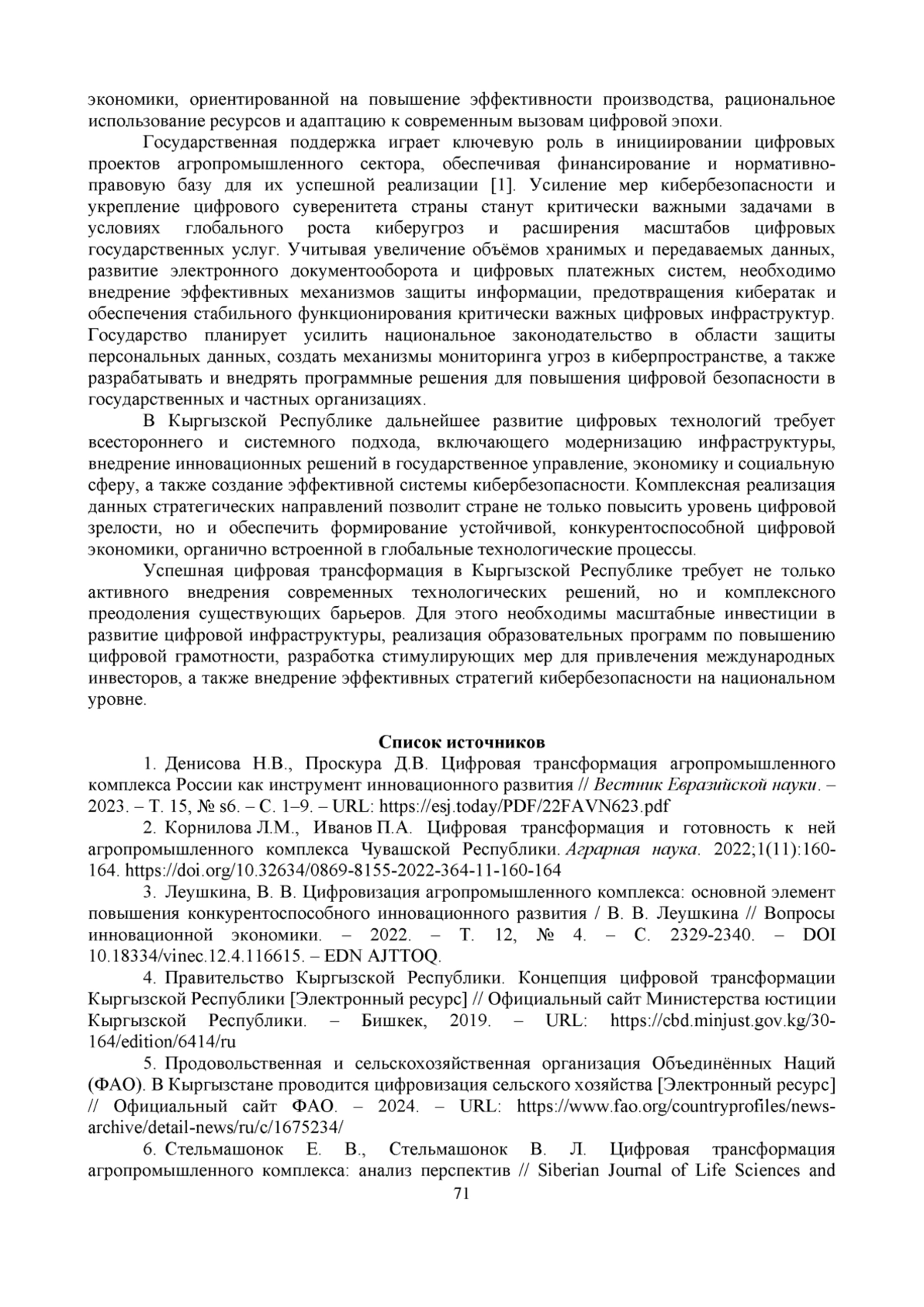 экономики, ориентированной на повышение эффективности производства, рациональное использование ресурсов и адаптацию к современным вызовам цифровой эпохи.

Государственная поддержка играет ключевую роль в инициировании цифровых проектов агропромышленного сектора, обеспечивая финансирование и нормативно-правовую базу для их успешной реализации [1]. Усиление мер кибербезопасности и укрепление цифрового суверенитета страны станут критически важными задачами в условиях глобального роста киберугроз и расширения масштабов цифровых государственных услуг. Учитывая увеличение объёмов хранимых и передаваемых данных, развитие электронного документооборота и цифровых платежных систем, необходимо внедрение эффективных механизмов защиты информации, предотвращения кибератак и обеспечения стабильного функционирования критически важных цифровых инфраструктур. Государство планирует усилить национальное законодательство в области защиты персональных данных, создать механизмы мониторинга угроз в киберпространстве, а также разрабатывать и внедрять программные решения для повышения цифровой безопасности в государственных и частных организациях.

В Кыргызской Республике дальнейшее развитие цифровых технологий требует всестороннего и системного подхода, включающего модернизацию инфраструктуры, внедрение инновационных решений в государственное управление, экономику и социальную сферу, а также создание эффективной системы кибербезопасности. Комплексная реализация данных стратегических направлений позволит стране не только повысить уровень цифровой зрелости, но и обеспечить формирование устойчивой, конкурентоспособной цифровой экономики, органично встроенной в глобальные технологические процессы.

Успешная цифровая трансформация в Кыргызской Республике требует не только активного внедрения современных технологических решений, но и комплексного преодоления существующих барьеров. Для этого необходимы масштабные инвестиции в развитие цифровой инфраструктуры, реализация образовательных программ по повышению цифровой грамотности, разработка стимулирующих мер для привлечения международных инвесторов, а также внедрение эффективных стратегий кибербезопасности на национальном уровне.

Список источников

1. Денисова Н.В., Проскура Д.В. Цифровая трансформация агропромышленного комплекса России как инструмент инновационного развития // Вестник Евразийской науки. – 2023. – Т. 15, № s6. – С. 1–9. – URL: https://esj.today/PDF/22FAVN623.pdf

2. Корнилова Л.М., Иванов П.А. Цифровая трансформация и готовность к ней агропромышленного комплекса Чувашской Республики. Аграрная наука. 2022;1(11):160-164. https://doi.org/10.32634/0869-8155-2022-364-11-160-164

3. Леушкина, В. В. Цифровизация агропромышленного комплекса: основной элемент повышения конкурентоспособного инновационного развития / В. В. Леушкина // Вопросы инновационной экономики. – 2022. – Т. 12, № 4. – С. 2329-2340. – DOI 10.18334/vinec.12.4.116615. – EDN AJTTOQ.

4. Правительство Кыргызской Республики. Концепция цифровой трансформации Кыргызской Республики [Электронный ресурс] // Официальный сайт Министерства юстиции Кыргызской Республики. – Бишкек, 2019. – URL: https://cbd.minjust.gov.kg/30-164/edition/6414/ru

5. Продовольственная и сельскохозяйственная организация Объединённых Наций (ФАО). В Кыргызстане проводится цифровизация сельского хозяйства [Электронный ресурс] // Официальный сайт ФАО. – 2024. – URL: https://www.fao.org/countryprofiles/news-archive/detail-news/ru/c/1675234/

6. Стельмашонок Е. В., Стельмашонок В. Л. Цифровая трансформация агропромышленного комплекса: анализ перспектив // Siberian Journal of Life Sciences and

71